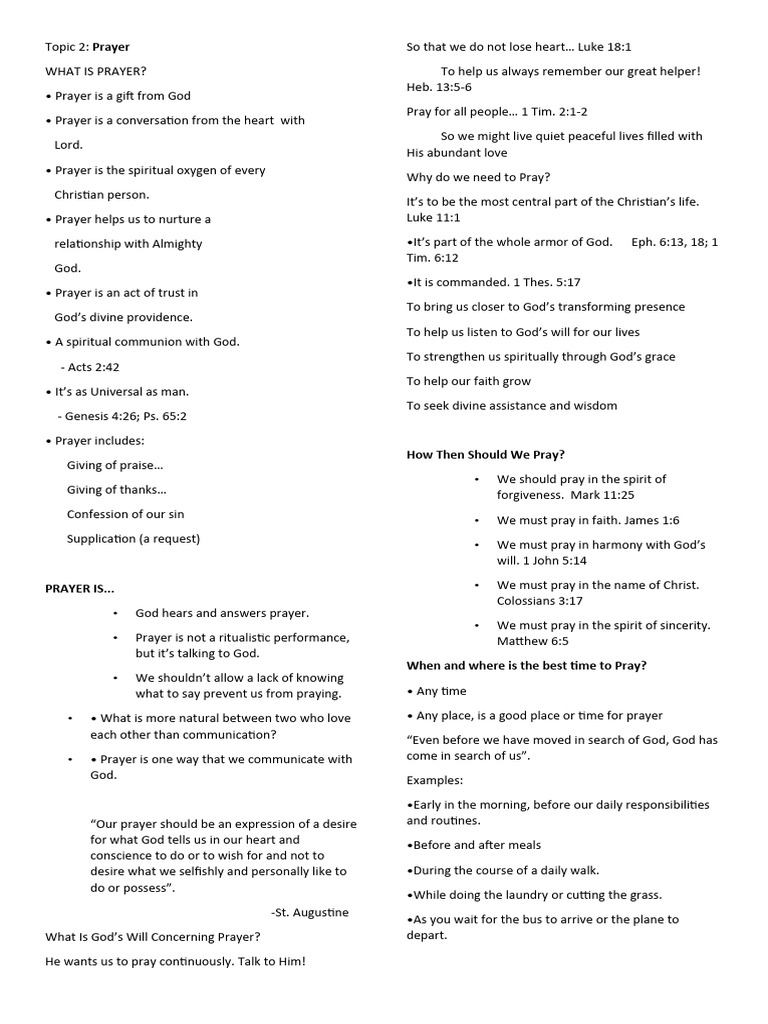 Topic 2: Prayer

WHAT IS PRAYER?

• Prayer is a gift from God

• Prayer is a conversation from the heart with Lord.

• Prayer is the spiritual oxygen of every Christian person.

• Prayer helps us to nurture a relationship with Almighty God.

• Prayer is an act of trust in God's divine providence.

• A spiritual communion with God.

- Acts 2:42

• It's as Universal as man.

- Genesis 4:26; Ps. 65:2

• Prayer includes:

Giving of praise...

Giving of thanks...

Confession of our sin

Supplication (a request)

PRAYER IS...

• God hears and answers prayer.

• Prayer is not a ritualistic performance, but it's talking to God.

• We shouldn't allow a lack of knowing what to say prevent us from praying.

• • What is more natural between two who love each other than communication?

• • Prayer is one way that we communicate with God.

"Our prayer should be an expression of a desire for what God tells us in our heart and conscience to do or to wish for and not to desire what we selfishly and personally like to do or possess".

-St. Augustine

What Is God's Will Concerning Prayer?

He wants us to pray continuously. Talk to Him!

So that we do not lose heart... Luke 18:1

To help us always remember our great helper! Heb. 13:5-6

Pray for all people... 1 Tim. 2:1-2

So we might live quiet peaceful lives filled with His abundant love

Why do we need to Pray?

It's to be the most central part of the Christian's life. Luke 11:1

•It's part of the whole armor of God. Eph. 6:13, 18; 1 Tim. 6:12

•It is commanded. 1 Thes. 5:17

To bring us closer to God's transforming presence

To help us listen to God's will for our lives

To strengthen us spiritually through God's grace

To help our faith grow

To seek divine assistance and wisdom

How Then Should We Pray?

• We should pray in the spirit of forgiveness. Mark 11:25

• We must pray in faith. James 1:6

• We must pray in harmony with God's will. 1 John 5:14

• We must pray in the name of Christ. Colossians 3:17

• We must pray in the spirit of sincerity. Matthew 6:5

When and where is the best time to Pray?

• Any time

• Any place, is a good place or time for prayer

"Even before we have moved in search of God, God has come in search of us".

Examples:

•Early in the morning, before our daily responsibilities and routines.

•Before and after meals

•During the course of a daily walk.

•While doing the laundry or cutting the grass.

•As you wait for the bus to arrive or the plane to depart.